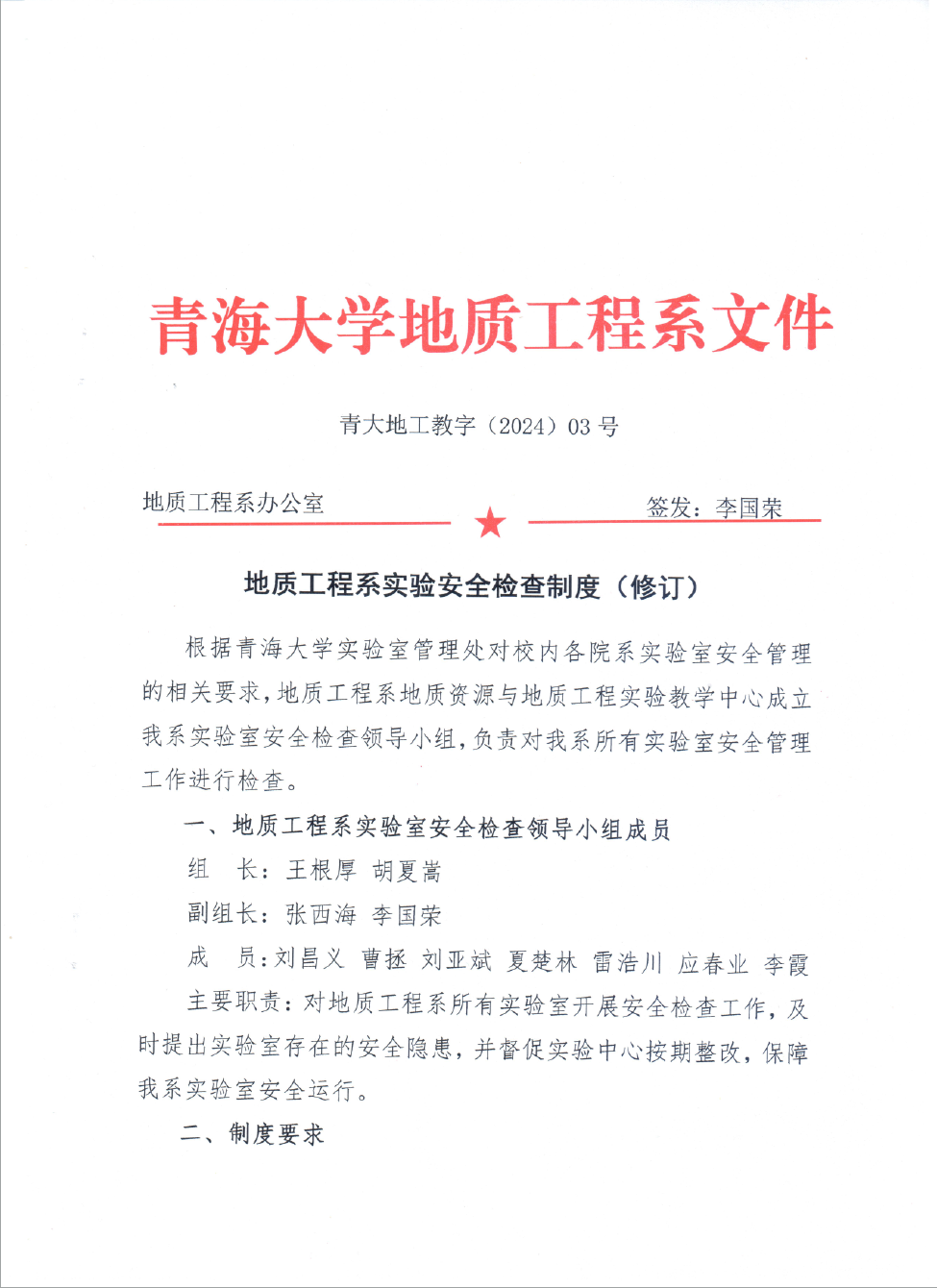 青海大学地质工程系文件

青大地工教字（2024）03 号

地质工程系办公室

签发：李国荣

地质工程系实验安全检查制度（修订）

根据青海大学实验室管理处对校内各院系实验室安全管理的相关要求，地质工程系地质资源与地质工程实验教学中心成立我系实验室安全检查领导小组，负责对我系所有实验室安全管理工作进行检查。

一、地质工程系实验室安全检查领导小组成员

组　长：王根厚　胡夏嵩

副组长：张西海　李国荣

成　员：刘昌义　曹拯　刘亚斌　夏楚林　雷浩川　应春业　李霞

主要职责：对地质工程系所有实验室开展安全检查工作，及时提出实验室存在的安全隐患，并督促实验中心按期整改，保障我系实验室安全运行。

二、制度要求